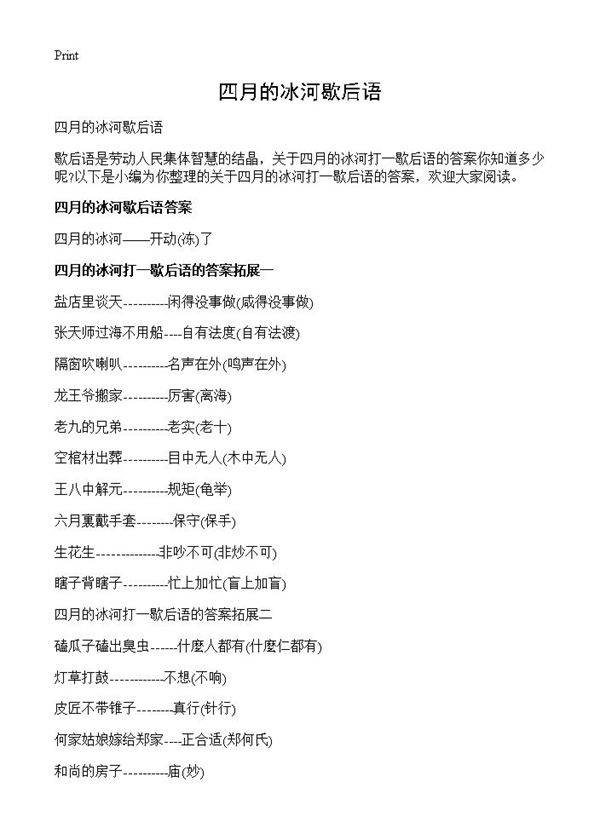 Print

四月的冰河歇后语

四月的冰河歇后语

歇后语是劳动人民集体智慧的结晶，关于四月的冰河打一歇后语的答案你知道多少呢?以下是小编为你整理的关于四月的冰河打一歇后语的答案，欢迎大家阅读。

四月的冰河歇后语答案

四月的冰河——开动(冻)了

四月的冰河打一歇后语的答案拓展一

盐店里谈天----------闲得没事做(咸得没事做)

张天师过海不用船----自有法度(自有法渡)

隔窗吹喇叭----------名声在外(鸣声在外)

龙王爷搬家----------厉害(离海)

老九的兄弟----------老实(老十)

空棺材出葬----------目中无人(木中无人)

王八中解元----------规矩(龟举)

六月裏戴手套--------保守(保手)

生花生-------------非吵不可(非炒不可)

瞎子背瞎子----------忙上加忙(盲上加盲)

四月的冰河打一歇后语的答案拓展二

磕瓜子磕出臭虫------什麼人都有(什麼仁都有)

灯草打鼓-----------不想(不响)

皮匠不带锥子--------真行(针行)

何家姑娘嫁给郑家----正合适(郑何氏)

和尚的房子----------庙(妙)